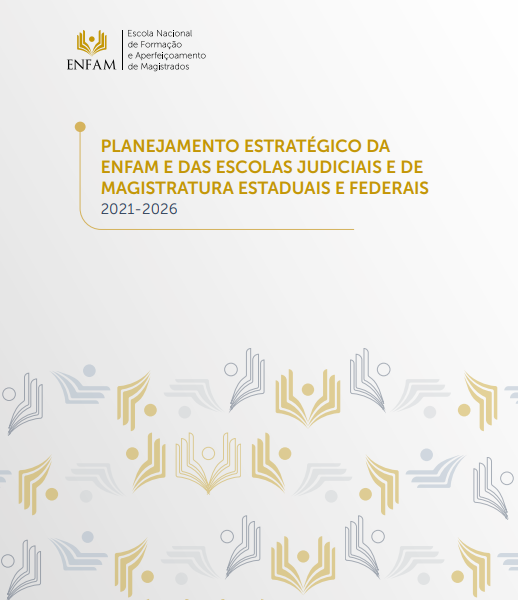 ENFAM
Escola Nacional de Formação e Aperfeiçoamento de Magistrados

PLANEJAMENTO ESTRATÉGICO DA ENFAM E DAS ESCOLAS JUDICIAIS E DE MAGISTRATURA ESTADUAIS E FEDERAIS
2021-2026